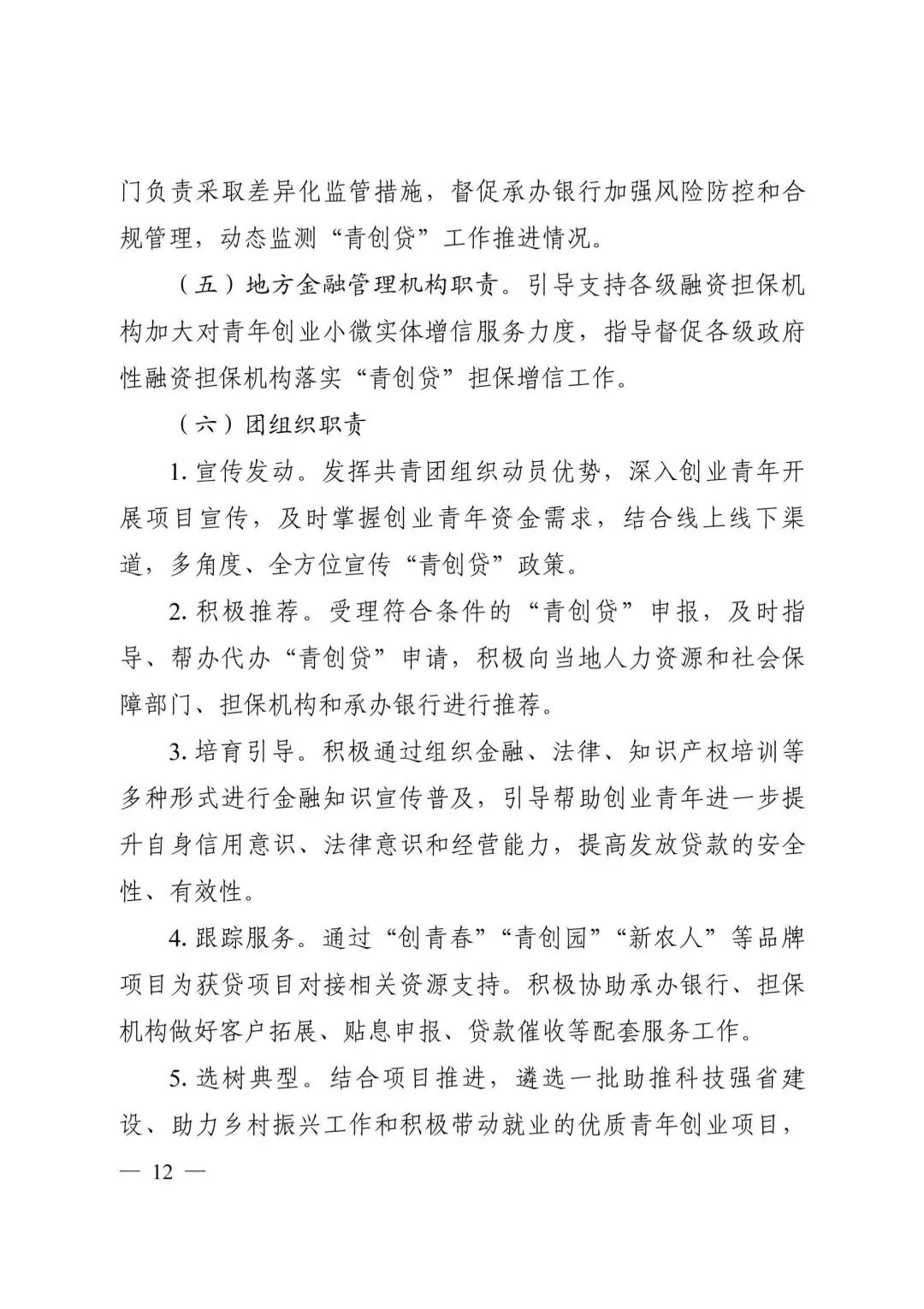 门负责采取差异化监管措施，督促承办银行加强风险防控和合规管理，动态监测“青创贷”工作推进情况。

（五）地方金融管理机构职责。引导支持各级融资担保机构加大对青年创业小微实体增信服务力度，指导督促各级政府性融资担保机构落实“青创贷”担保增信工作。

（六）团组织职责

1. 宣传发动。发挥共青团组织动员优势，深入创业青年开展项目宣传，及时掌握创业青年资金需求，结合线上线下渠道，多角度、全方位宣传“青创贷”政策。

2. 积极推荐。受理符合条件的“青创贷”申报，及时指导、帮办代办“青创贷”申请，积极向当地人力资源和社会保障部门、担保机构和承办银行进行推荐。

3. 培育引导。积极通过组织金融、法律、知识产权培训等多种形式进行金融知识宣传普及，引导帮助创业青年进一步提升自身信用意识、法律意识和经营能力，提高发放贷款的安全性、有效性。

4. 跟踪服务。通过“创青春”“青创园”“新农人”等品牌项目为获贷项目对接相关资源支持。积极协助承办银行、担保机构做好客户拓展、贴息申报、贷款催收等配套服务工作。

5. 选树典型。结合项目推进，遴选一批助推科技强省建设、助力乡村振兴工作和积极带动就业的优质青年创业项目，

— 12 —